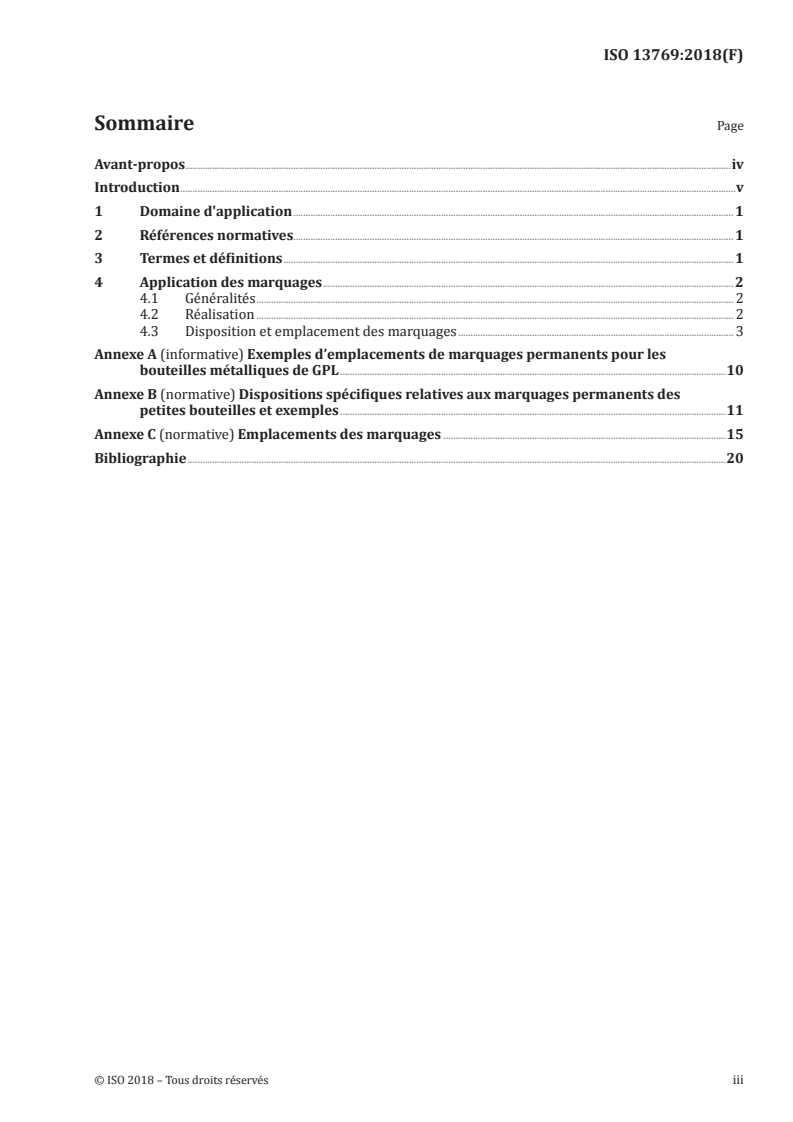 ISO 13769:2018(F)

Sommaire

Page

Avant-propos iv

Introduction v

1 Domaine d'application 1

2 Références normatives 1

3 Termes et définitions 1

4 Application des marquages 2

4.1 Généralités 2

4.2 Réalisation 2

4.3 Disposition et emplacement des marquages 3

Annexe A (informative) Exemples d'emplacements de marquages permanents pour les bouteilles métalliques de GPL 10

Annexe B (normative) Dispositions spécifiques relatives aux marquages permanents des petites bouteilles et exemples 11

Annexe C (normative) Emplacements des marquages 15

Bibliographie 20

© ISO 2018 – Tous droits réservés

iii